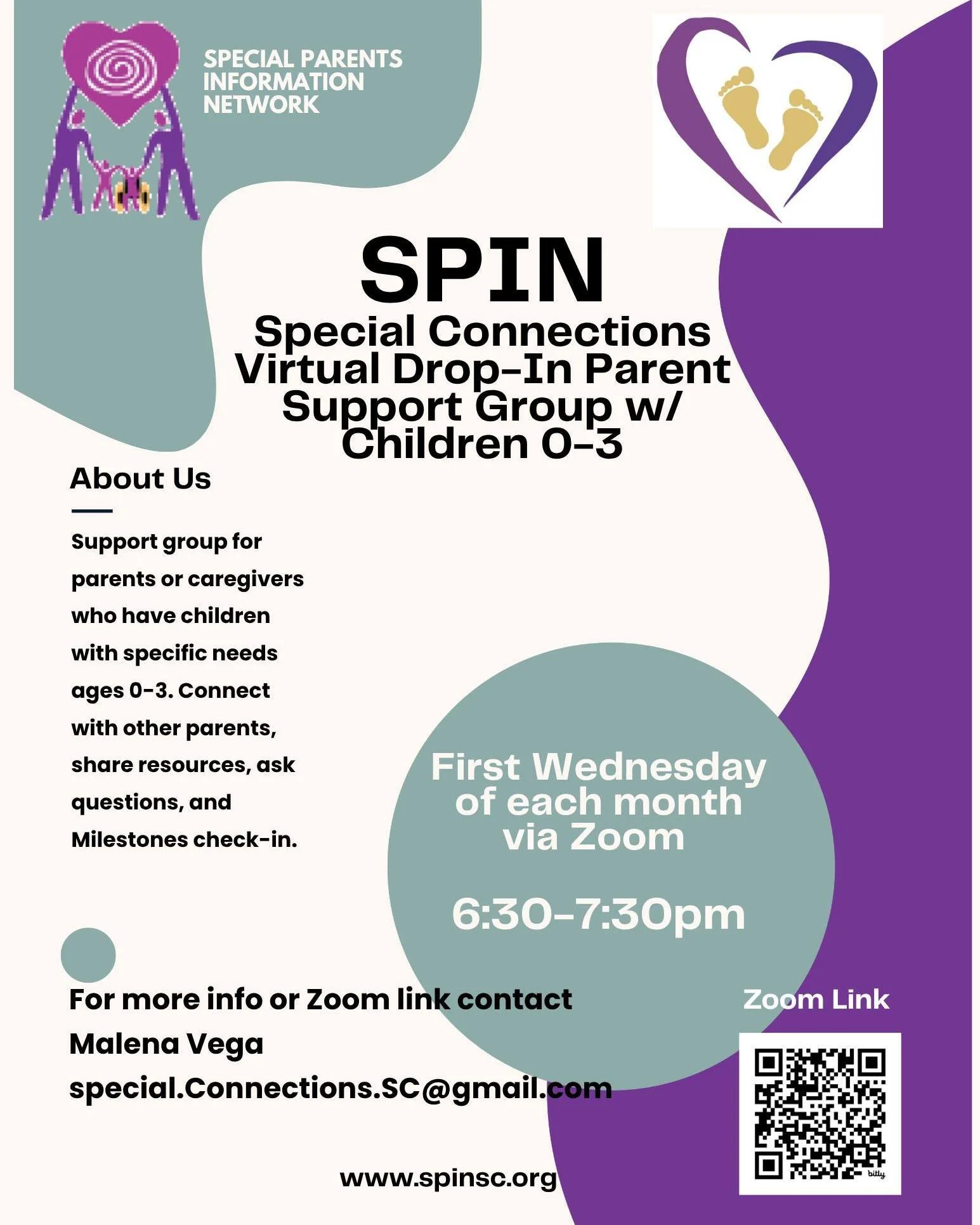 SPECIAL PARENTS INFORMATION NETWORK

SPIN
Special Connections Virtual Drop-In Parent Support Group w/ Children 0-3

About Us

Support group for parents or caregivers who have children with specific needs ages 0-3. Connect with other parents, share resources, ask questions, and Milestones check-in.

First Wednesday of each month via Zoom

6:30-7:30pm

For more info or Zoom link contact
Malena Vega
special.Connections.SC@gmail.com

Zoom Link

bitly

www.spinsc.org